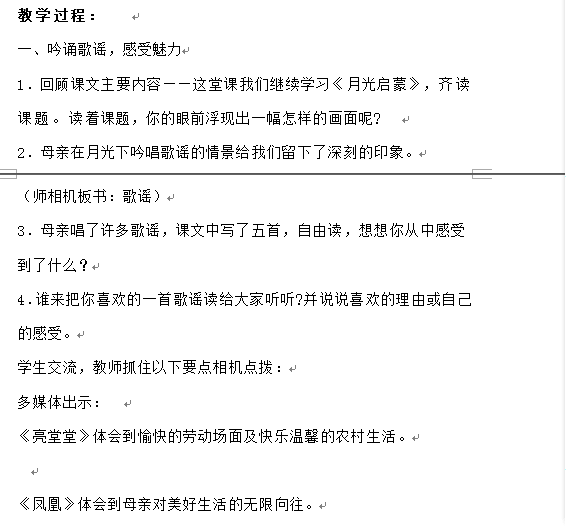 教学过程：

一、吟诵歌谣，感受魅力

1．回顾课文主要内容——这堂课我们继续学习《月光启蒙》，齐读课题。读着课题，你的眼前浮现出一幅怎样的画面呢？

2．母亲在月光下吟唱歌谣的情景给我们留下了深刻的印象。

（师相机板书：歌谣）

3．母亲唱了许多歌谣，课文中写了五首，自由读，想想你从中感受到了什么？

4.谁来把你喜欢的一首歌谣读给大家听听?并说说喜欢的理由或自己的感受。

学生交流，教师抓住以下要点相机点拨：

多媒体出示：

《亮堂堂》体会到愉快的劳动场面及快乐温馨的农村生活。

《凤凰》体会到母亲对美好生活的无限向往。